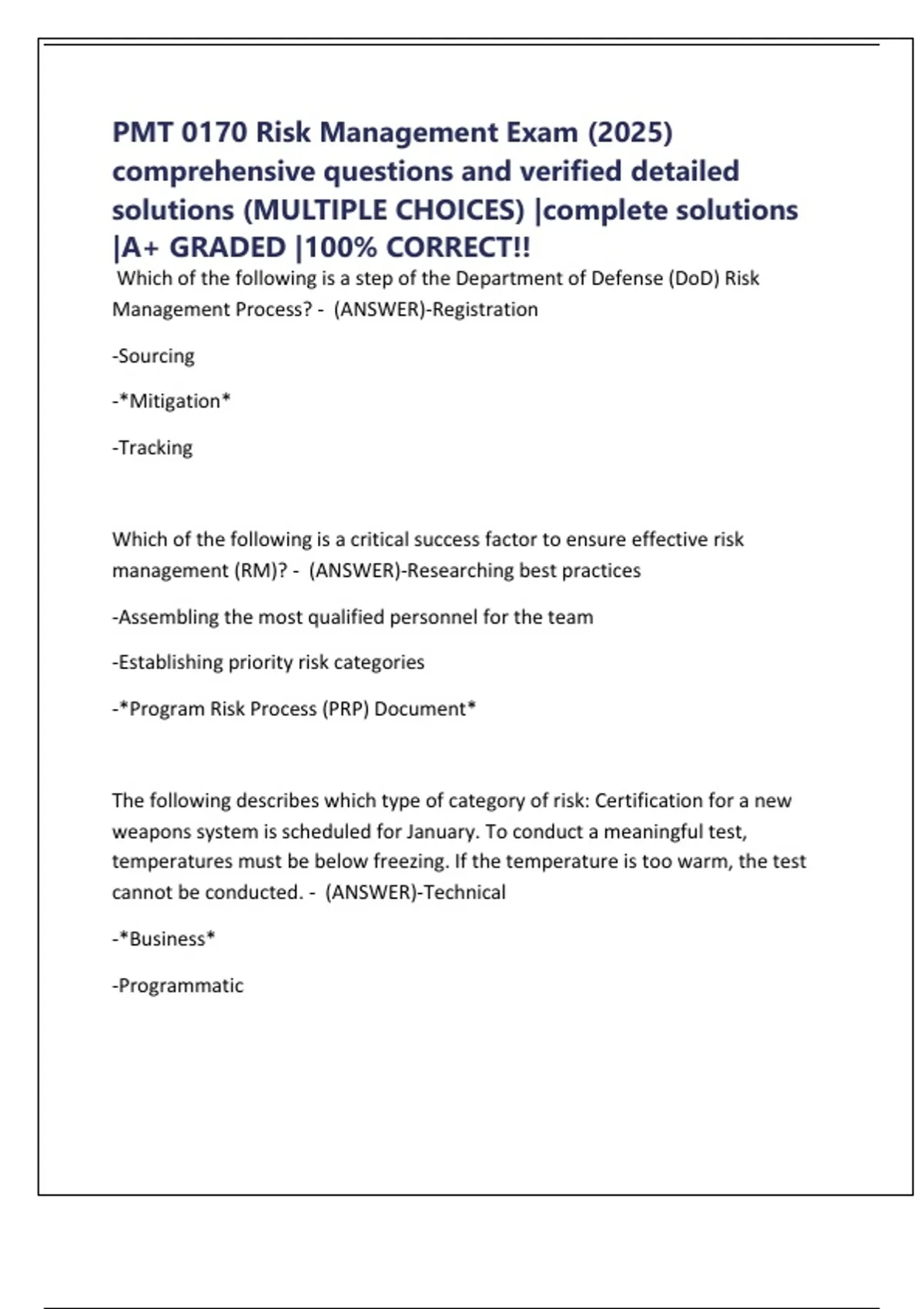 PMT 0170 Risk Management Exam (2025) comprehensive questions and verified detailed solutions (MULTIPLE CHOICES) |complete solutions |A+ GRADED |100% CORRECT!!

Which of the following is a step of the Department of Defense (DoD) Risk Management Process? - (ANSWER)-Registration

-Sourcing

-*Mitigation*

-Tracking

Which of the following is a critical success factor to ensure effective risk management (RM)? - (ANSWER)-Researching best practices

-Assembling the most qualified personnel for the team

-Establishing priority risk categories

-*Program Risk Process (PRP) Document*

The following describes which type of category of risk: Certification for a new weapons system is scheduled for January. To conduct a meaningful test, temperatures must be below freezing. If the temperature is too warm, the test cannot be conducted. - (ANSWER)-Technical

-*Business*

-Programmatic